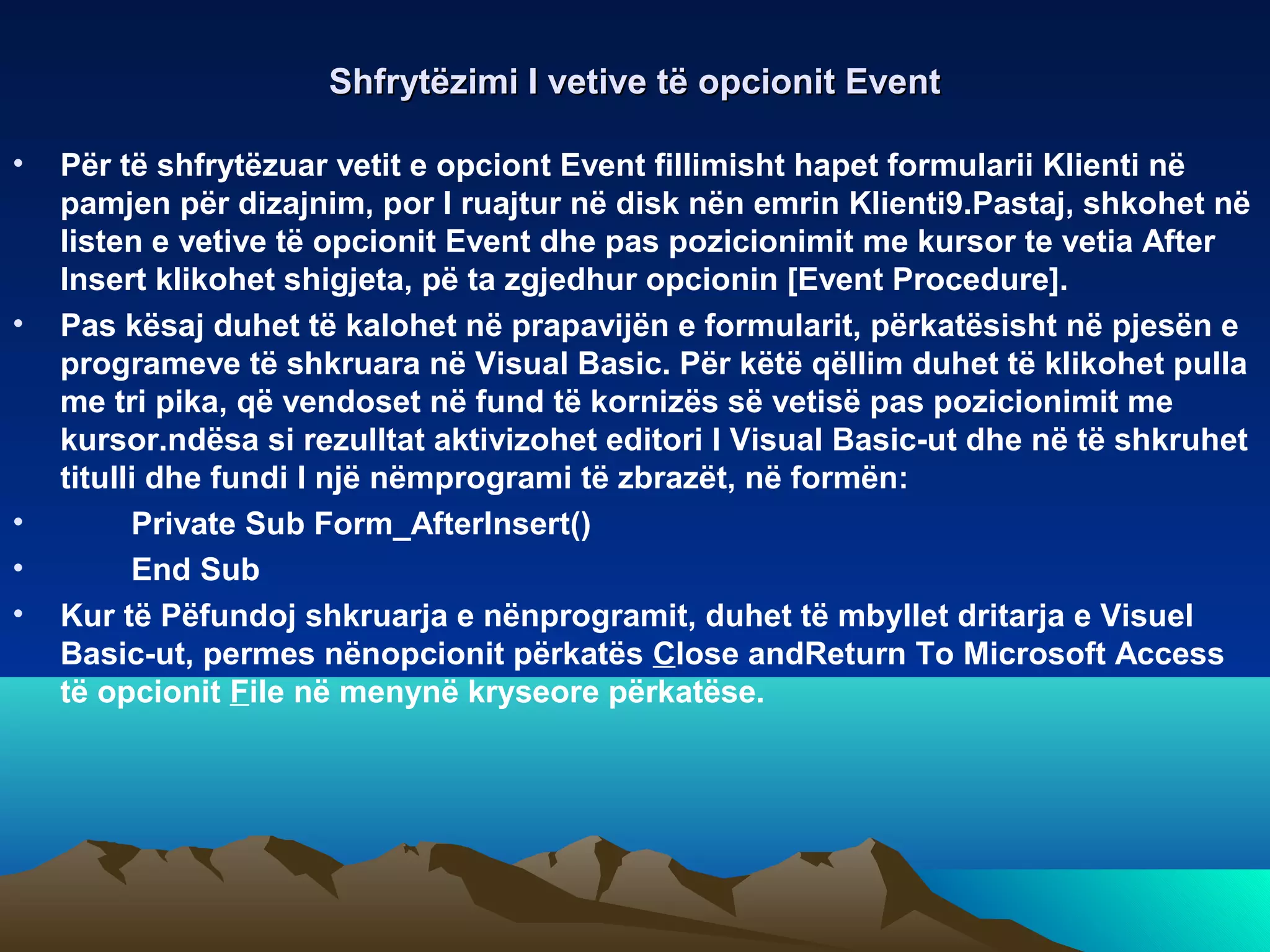 Shfrytëzimi I vetive të opcionit Event

• Për të shfrytëzuar vetit e opciont Event fillimisht hapet formularii Klienti në pamjen për dizajnim, por I ruajtur në disk nën emrin Klienti9.Pastaj, shkohet në listen e vetive të opcionit Event dhe pas pozicionimit me kursor te vetia After Insert klikohet shigjeta, pë ta zgjedhur opcionin [Event Procedure].

• Pas kësaj duhet të kalohet në prapavijën e formularit, përkatësisht në pjesën e programeve të shkruara në Visual Basic. Për këtë qëllim duhet të klikohet pulla me tri pika, që vendoset në fund të kornizës së vetisë pas pozicionimit me kursor.ndësa si rezulltat aktivizohet editori I Visual Basic-ut dhe në të shkruhet titulli dhe fundi I një nëmprogrami të zbrazët, në formën:

• Private Sub Form_AfterInsert()

• End Sub

• Kur të Pëfundoj shkruarja e nënprogramit, duhet të mbyllet dritarja e Visuel Basic-ut, permes nënopcionit përkatës Close andReturn To Microsoft Access të opcionit File në menynë kryseore përkatëse.